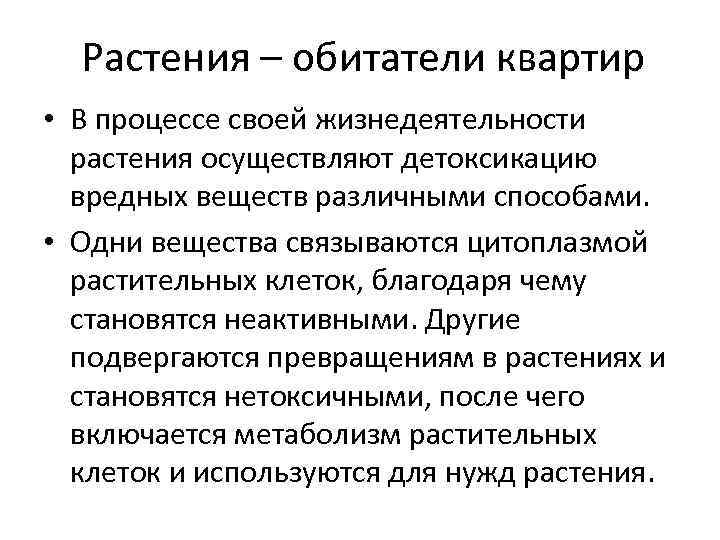 Растения – обитатели квартир

• В процессе своей жизнедеятельности растения осуществляют детоксикацию вредных веществ различными способами.

• Одни вещества связываются цитоплазмой растительных клеток, благодаря чему становятся неактивными. Другие подвергаются превращениям в растениях и становятся нетоксичными, после чего включается метаболизм растительных клеток и используются для нужд растения.